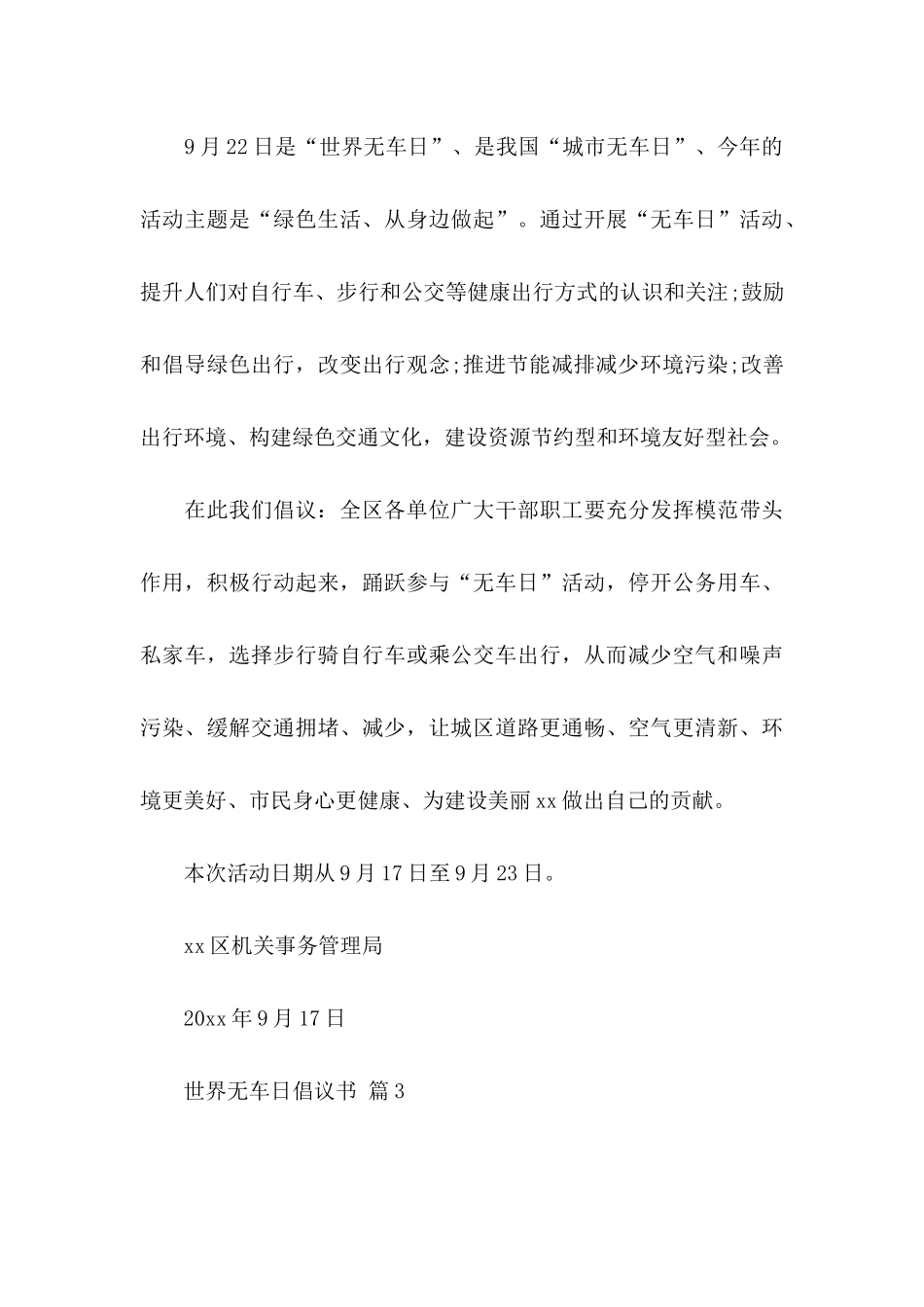 9月22日是“世界无车日”、是我国“城市无车日”、今年的活动主题是“绿色生活、从身边做起”。通过开展“无车日”活动、提升人们对自行车、步行和公交等健康出行方式的认识和关注;鼓励和倡导绿色出行，改变出行观念;推进节能减排减少环境污染;改善出行环境、构建绿色交通文化，建设资源节约型和环境友好型社会。

在此我们倡议：全区各单位广大干部职工要充分发挥模范带头作用，积极行动起来，踊跃参与“无车日”活动，停开公务用车、私家车，选择步行骑自行车或乘公交车出行，从而减少空气和噪声污染、缓解交通拥堵、减少，让城区道路更通畅、空气更清新、环境更美好、市民身心更健康、为建设美丽xx做出自己的贡献。

本次活动日期从9月17日至9月23日。

xx区机关事务管理局

20xx年9月17日

世界无车日倡议书 篇3